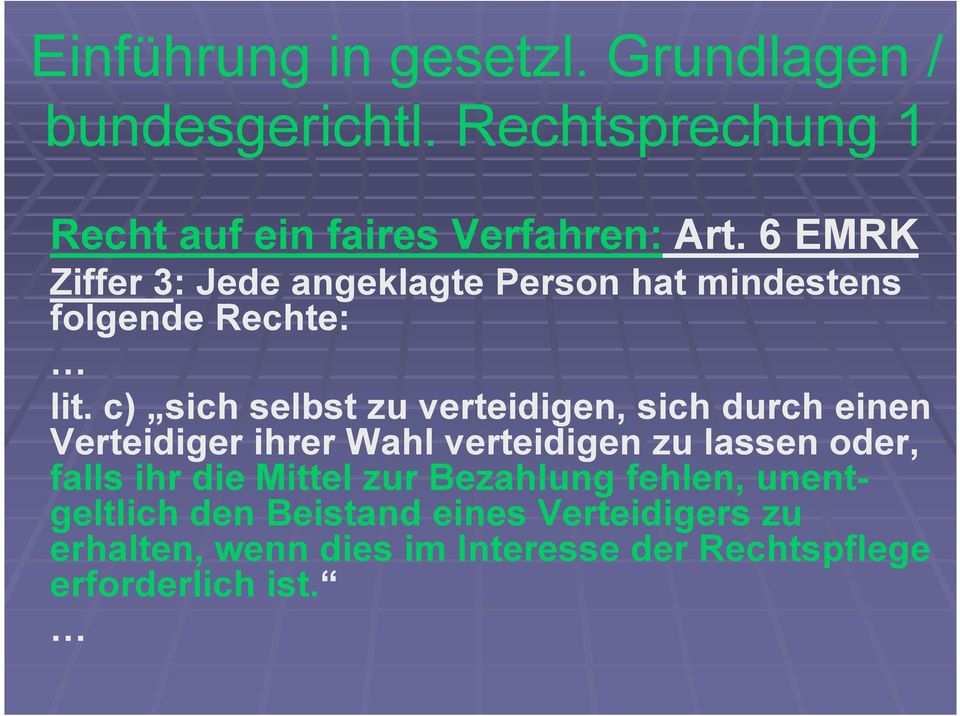 Einführung in gesetzl. Grundlagen / bundesgerichtl. Rechtsprechung 1

Recht auf ein faires Verfahren: Art. 6 EMRK

Ziffer 3: Jede angeklagte Person hat mindestens folgende Rechte:

…

lit. c) „sich selbst zu verteidigen, sich durch einen Verteidiger ihrer Wahl verteidigen zu lassen oder, falls ihr die Mittel zur Bezahlung fehlen, unentgeltlich den Beistand eines Verteidigers zu erhalten, wenn dies im Interesse der Rechtspflege erforderlich ist.“

…